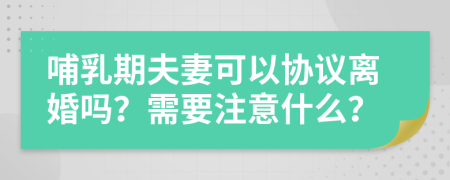 哺乳期夫妻可以协议离婚吗？需要注意什么？